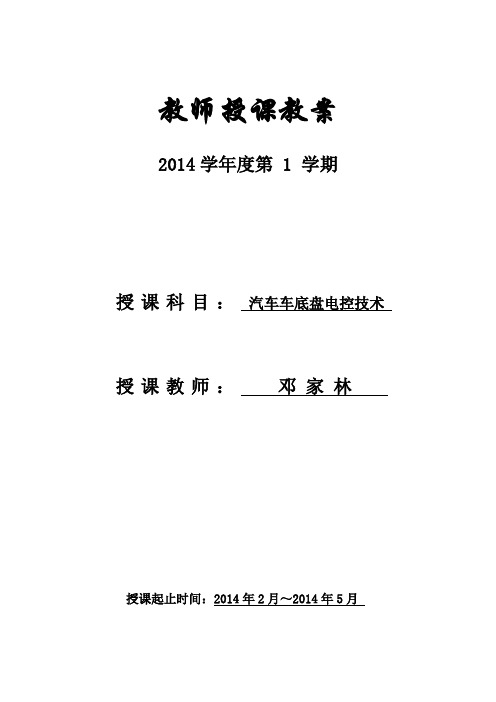 教师授课教案

2014 学年度第 1 学期

授课科目： 汽车车底盘电控技术

授课教师： 邓家林

授课起止时间：2014 年 2 月～2014 年 5 月